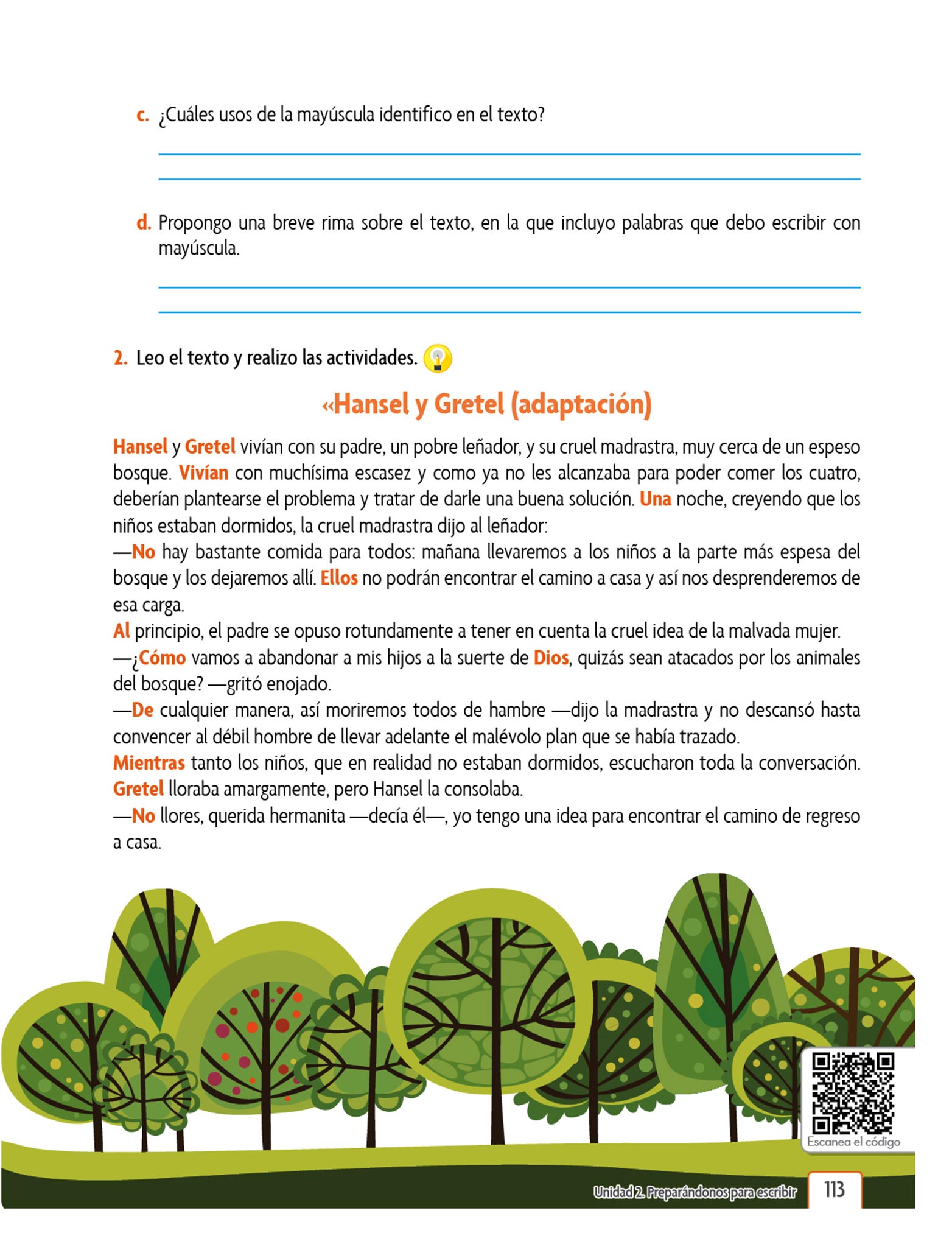 c. ¿Cuáles usos de la mayúscula identifico en el texto?

d. Propongo una breve rima sobre el texto, en la que incluyo palabras que debo escribir con mayúscula.

2. Leo el texto y realizo las actividades.

«Hansel y Gretel (adaptación)

Hansel y Gretel vivían con su padre, un pobre leñador, y su cruel madrastra, muy cerca de un espeso bosque. Vivían con muchísima escasez y como ya no les alcanzaba para poder comer los cuatro, deberían plantearse el problema y tratar de darle una buena solución. Una noche, creyendo que los niños estaban dormidos, la cruel madrastra dijo al leñador:
—No hay bastante comida para todos: mañana llevaremos a los niños a la parte más espesa del bosque y los dejaremos allí. Ellos no podrán encontrar el camino a casa y así nos desprenderemos de esa carga.
Al principio, el padre se opuso rotundamente a tener en cuenta la cruel idea de la malvada mujer.
—¿Cómo vamos a abandonar a mis hijos a la suerte de Dios, quizás sean atacados por los animales del bosque? —gritó enojado.
—De cualquier manera, así moriremos todos de hambre —dijo la madrastra y no descansó hasta convencer al débil hombre de llevar adelante el malévolo plan que se había trazado.
Mientras tanto los niños, que en realidad no estaban dormidos, escucharon toda la conversación. Gretel lloraba amargamente, pero Hansel la consolaba.
—No llores, querida hermanita —decía él—, yo tengo una idea para encontrar el camino de regreso a casa.

Escanea el código

Unidad 2. Preparándonos para escribir 113